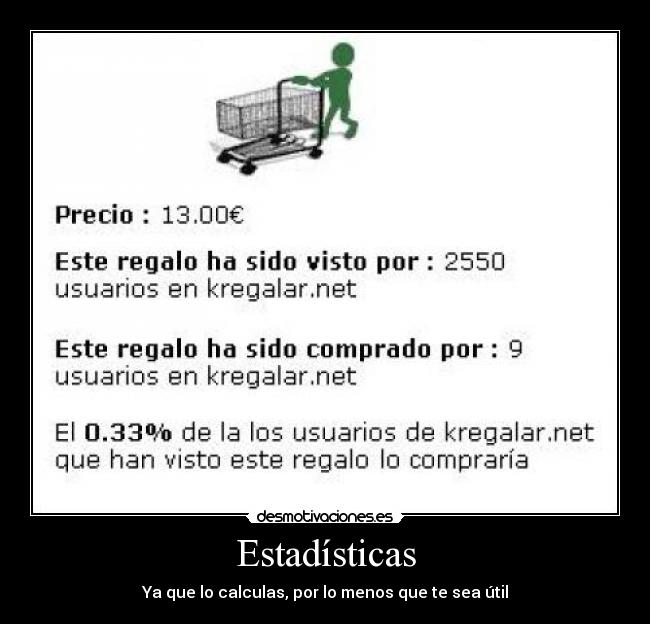 Precio : 13.00€

Este regalo ha sido visto por : 2550 usuarios en kregalar.net

Este regalo ha sido comprado por : 9 usuarios en kregalar.net

El 0.33% de la los usuarios de kregalar.net que han visto este regalo lo compraría

desmotivaciones.es

Estadísticas

Ya que lo calculas, por lo menos que te sea útil